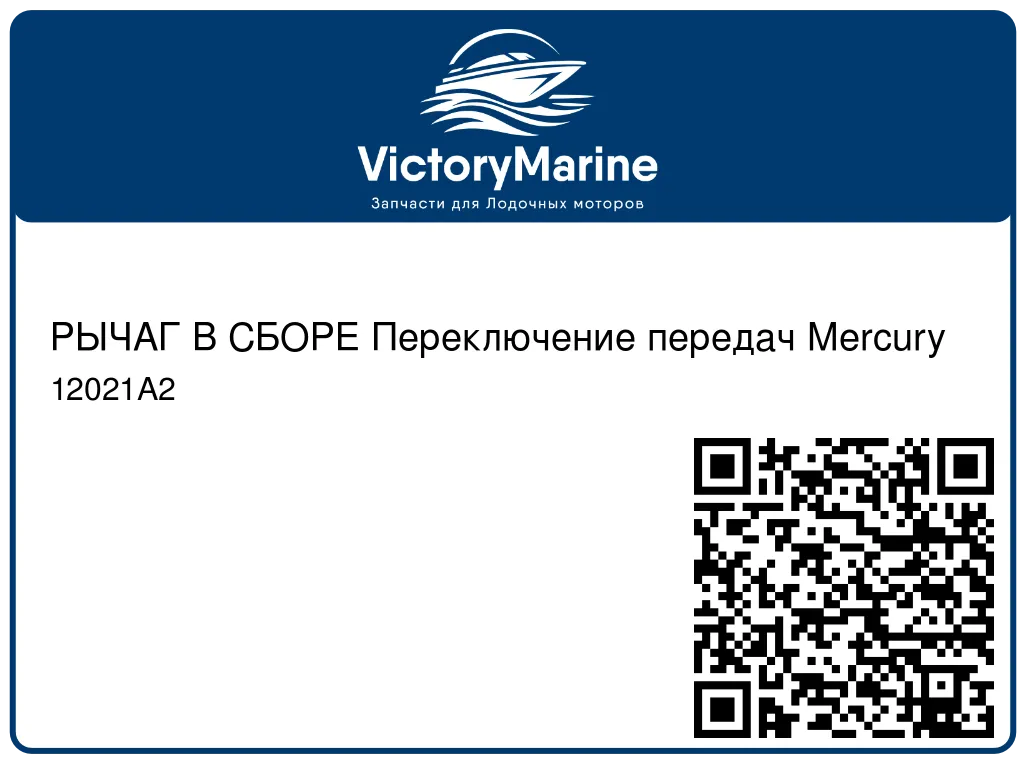 VictoryMarine
Запчасти для Лодочных моторов

РЫЧАГ В СБОРЕ Переключение передач Mercury
12021A2